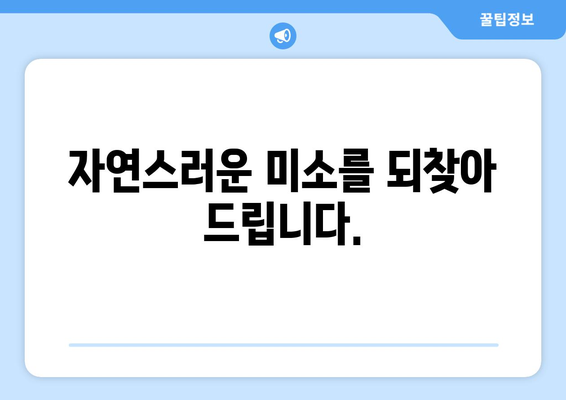 꿀팁정보

자연스러운 미소를 되찾아 드립니다.